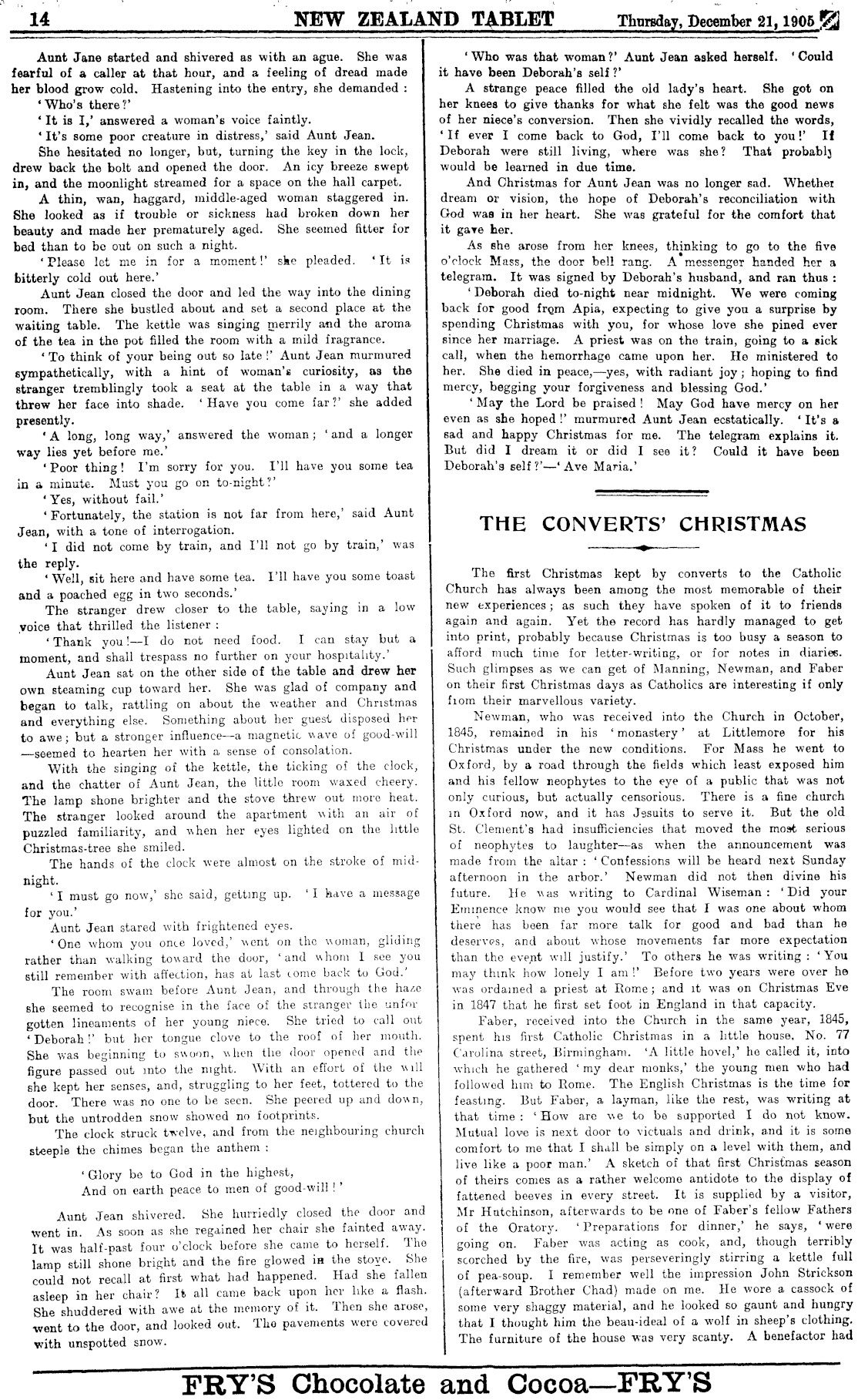 14 NEW ZEALAND TABLET Thursday, December 21, 1905

Aunt Jane started and shivered as with an ague. She was fearful of a caller at that hour, and a feeling of dread made her blood grow cold. Hastening into the entry, she demanded :

'Who's there?'

'It is I,' answered a woman's voice faintly.

'It's some poor creature in distress,' said Aunt Jean.

She hesitated no longer, but, turning the key in the lock, drew back the bolt and opened the door. An icy breeze swept in, and the moonlight streamed for a space on the hall carpet.

A thin, wan, haggard, middle-aged woman staggered in. She looked as if trouble or sickness had broken down her beauty and made her prematurely aged. She seemed fitter for bed than to be out on such a night.

'Please let me in for a moment!' she pleaded. 'It is bitterly cold out here.'

Aunt Jean closed the door and led the way into the dining room. There she bustled about and set a second place at the waiting table. The kettle was singing merrily and the aroma of the tea in the pot filled the room with a mild fragrance.

'To think of your being out so late!' Aunt Jean murmured sympathetically, with a hint of woman's curiosity, as the stranger tremblingly took a seat at the table in a way that threw her face into shade. 'Have you come far?' she added presently.

'A long, long way,' answered the woman; 'and a longer way lies yet before me.'

'Poor thing! I'm sorry for you. I'll have you some tea in a minute. Must you go on to-night?'

'Yes, without fail.'

'Fortunately, the station is not far from here,' said Aunt Jean, with a tone of interrogation.

'I did not come by train, and I'll not go by train,' was the reply.

'Well, sit here and have some tea. I'll have you some toast and a poached egg in two seconds.'

The stranger drew closer to the table, saying in a low voice that thrilled the listener :

'Thank you!—I do not need food. I can stay but a moment, and shall trespass no further on your hospitality.'

Aunt Jean sat on the other side of the table and drew her own steaming cup toward her. She was glad of company and began to talk, rattling on about the weather and Christmas and everything else. Something about her guest disposed her to awe; but a stronger influence—a magnetic wave of good-will—seemed to hearten her with a sense of consolation.

With the singing of the kettle, the ticking of the clock, and the chatter of Aunt Jean, the little room waxed cheery. The lamp shone brighter and the stove threw out more heat. The stranger looked around the apartment with an air of puzzled familiarity, and when her eyes lighted on the little Christmas-tree she smiled.

The hands of the clock were almost on the stroke of midnight.

'I must go now,' she said, getting up. 'I have a message for you.'

Aunt Jean stared with frightened eyes.

'One whom you once loved,' went on the woman, gliding rather than walking toward the door, 'and whom I see you still remember with affection, has at last come back to God.'

The room swam before Aunt Jean, and through the haze she seemed to recognise in the face of the stranger the unforgotten lineaments of her young niece. She tried to call out 'Deborah!' but her tongue clove to the roof of her mouth. She was beginning to swoon, when the door opened and the figure passed out into the night. With an effort of the will she kept her senses, and, struggling to her feet, tottered to the door. There was no one to be seen. She peered up and down, but the untrodden snow showed no footprints.

The clock struck twelve, and from the neighbouring church steeple the chimes began the anthem :

'Glory be to God in the highest,
And on earth peace to men of good-will!'

Aunt Jean shivered. She hurriedly closed the door and went in. As soon as she regained her chair she fainted away. It was half-past four o'clock before she came to herself. The lamp still shone bright and the fire glowed in the stove. She could not recall at first what had happened. Had she fallen asleep in her chair? It all came back upon her like a flash. She shuddered with awe at the memory of it. Then she arose, went to the door, and looked out. The pavements were covered with unspotted snow.

'Who was that woman?' Aunt Jean asked herself. 'Could it have been Deborah's self?'

A strange peace filled the old lady's heart. She got on her knees to give thanks for what she felt was the good news of her niece's conversion. Then she vividly recalled the words, 'If ever I come back to God, I'll come back to you!' If Deborah were still living, where was she? That probably would be learned in due time.

And Christmas for Aunt Jean was no longer sad. Whether dream or vision, the hope of Deborah's reconciliation with God was in her heart. She was grateful for the comfort that it gave her.

As she arose from her knees, thinking to go to the five o'clock Mass, the door bell rang. A messenger handed her a telegram. It was signed by Deborah's husband, and ran thus :

'Deborah died to-night near midnight. We were coming back for good from Apia, expecting to give you a surprise by spending Christmas with you, for whose love she pined ever since her marriage. A priest was on the train, going to a sick call, when the hemorrhage came upon her. He ministered to her. She died in peace,—yes, with radiant joy; hoping to find mercy, begging your forgiveness and blessing God.'

'May the Lord be praised! May God have mercy on her even as she hoped!' murmured Aunt Jean ecstatically. 'It's a sad and happy Christmas for me. The telegram explains it. But did I dream it or did I see it? Could it have been Deborah's self?'—'Ave Maria.'

THE CONVERTS' CHRISTMAS

The first Christmas kept by converts to the Catholic Church has always been among the most memorable of their new experiences; as such they have spoken of it to friends again and again. Yet the record has hardly managed to get into print, probably because Christmas is too busy a season to afford much time for letter-writing, or for notes in diaries. Such glimpses as we can get of Manning, Newman, and Faber on their first Christmas days as Catholics are interesting if only from their marvellous variety.

Newman, who was received into the Church in October, 1845, remained in his 'monastery' at Littlemore for his Christmas under the new conditions. For Mass he went to Oxford, by a road through the fields which least exposed him and his fellow neophytes to the eye of a public that was not only curious, but actually censorious. There is a fine church in Oxford now, and it has Jesuits to serve it. But the old St. Clement's had insufficiencies that moved the most serious of neophytes to laughter—as when the announcement was made from the altar : 'Confessions will be heard next Sunday afternoon in the arbor.' Newman did not then divine his future. He was writing to Cardinal Wiseman : 'Did your Eminence know me you would see that I was one about whom there has been far more talk for good and bad than he deserves, and about whose movements far more expectation than the event will justify.' To others he was writing : 'You may think how lonely I am!' Before two years were over he was ordained a priest at Rome; and it was on Christmas Eve in 1847 that he first set foot in England in that capacity.

Faber, received into the Church in the same year, 1845, spent his first Catholic Christmas in a little house, No. 77 Carolina street, Birmingham. 'A little hovel,' he called it, into which he gathered 'my dear monks,' the young men who had followed him to Rome. The English Christmas is the time for feasting. But Faber, a layman, like the rest, was writing at that time : 'How are we to be supported I do not know. Mutual love is next door to victuals and drink, and it is some comfort to me that I shall be simply on a level with them, and live like a poor man.' A sketch of that first Christmas season of theirs comes as a rather welcome antidote to the display of fattened beeves in every street. It is supplied by a visitor, Mr Hutchinson, afterwards to be one of Faber's fellow Fathers of the Oratory. 'Preparations for dinner,' he says, 'were going on. Faber was acting as cook, and, though terribly scorched by the fire, was perseveringly stirring a kettle full of pea-soup. I remember well the impression John Strickson (afterward Brother Chad) made on me. He wore a cassock of some very shaggy material, and he looked so gaunt and hungry that I thought him the beau-ideal of a wolf in sheep's clothing. The furniture of the house was very scanty. A benefactor had

FRY'S Chocolate and Cocoa—FRY'S